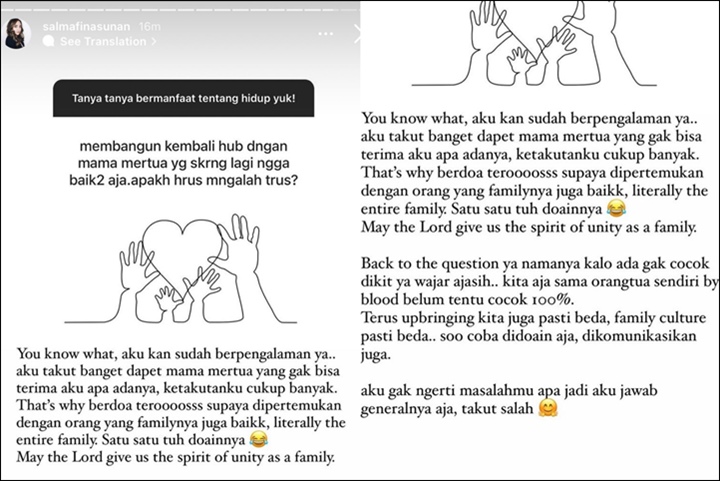 salmafinasunan 16m
See Translation >

Tanya tanya bermanfaat tentang hidup yuk!

membangun kembali hub dngan mama mertua yg skrng lagi ngga baik2 aja.apakh hrus mngalah trus?

You know what, aku kan sudah berpengalaman ya.. aku takut banget dapet mama mertua yang gak bisa terima aku apa adanya, ketakutanku cukup banyak. That's why berdoa teroooosss supaya dipertemukan dengan orang yang familynya juga baikk, literally the entire family. Satu satu tuh doainnya 😂
May the Lord give us the spirit of unity as a family.

You know what, aku kan sudah berpengalaman ya.. aku takut banget dapet mama mertua yang gak bisa terima aku apa adanya, ketakutanku cukup banyak. That's why berdoa teroooosss supaya dipertemukan dengan orang yang familynya juga baikk, literally the entire family. Satu satu tuh doainnya 😂
May the Lord give us the spirit of unity as a family.

Back to the question ya namanya kalo ada gak cocok dikit ya wajar ajasih.. kita aja sama orangtua sendiri by blood belum tentu cocok 100%.
Terus upbringing kita juga pasti beda, family culture pasti beda.. soo coba didoain aja, dikomunikasikan juga.

aku gak ngerti masalahmu apa jadi aku jawab generalnya aja, takut salah 🤗